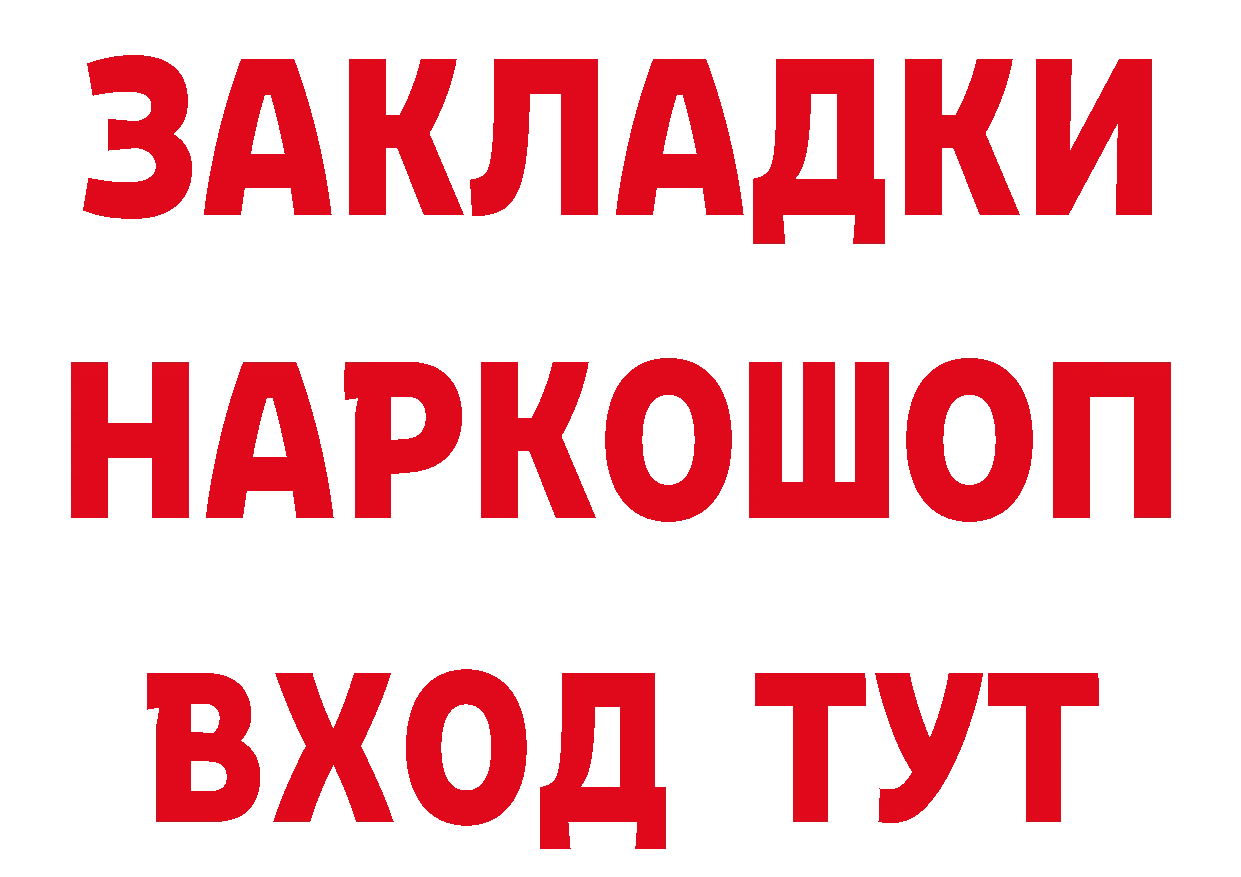 ЗАКЛАДКИ
НАРКОШОП
ВХОД ТУТ